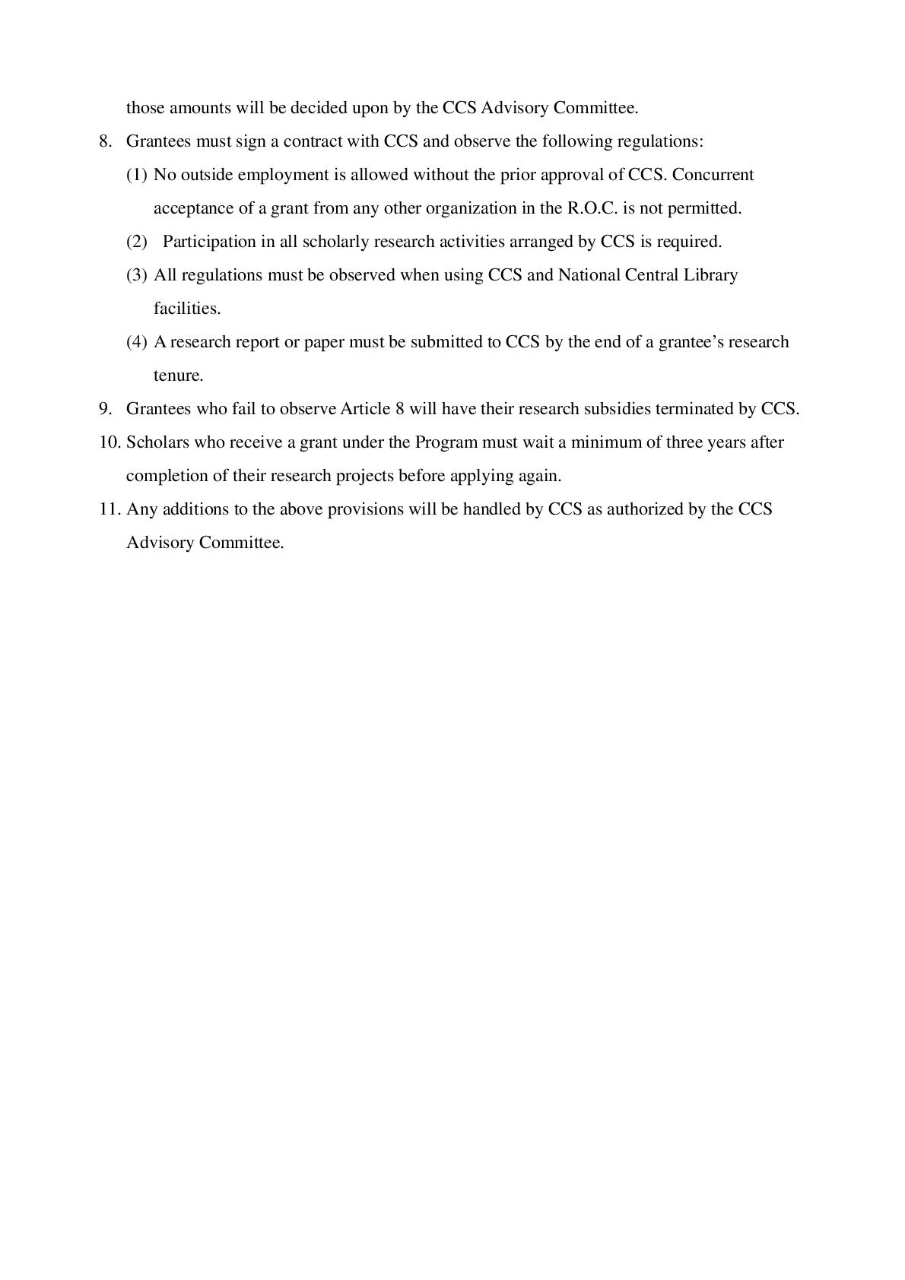 those amounts will be decided upon by the CCS Advisory Committee.

8. Grantees must sign a contract with CCS and observe the following regulations:

(1) No outside employment is allowed without the prior approval of CCS. Concurrent acceptance of a grant from any other organization in the R.O.C. is not permitted.

(2) Participation in all scholarly research activities arranged by CCS is required.

(3) All regulations must be observed when using CCS and National Central Library facilities.

(4) A research report or paper must be submitted to CCS by the end of a grantee's research tenure.

9. Grantees who fail to observe Article 8 will have their research subsidies terminated by CCS.

10. Scholars who receive a grant under the Program must wait a minimum of three years after completion of their research projects before applying again.

11. Any additions to the above provisions will be handled by CCS as authorized by the CCS Advisory Committee.